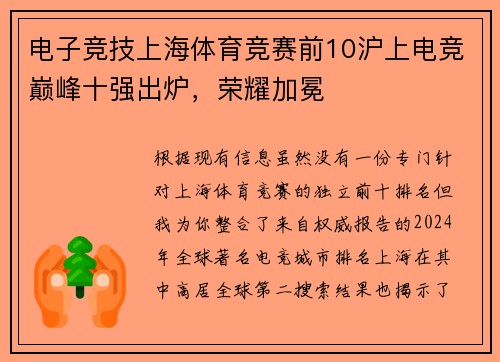 电子竞技上海体育竞赛前10沪上电竞巅峰十强出炉，荣耀加冕

根据现有信息虽然没有一份专门针对上海体育竞赛的独立前十排名但我为你整合了来自权威报告的2024年全球著名电竞城市排名上海在其中高居全球第二搜索结果也揭示了